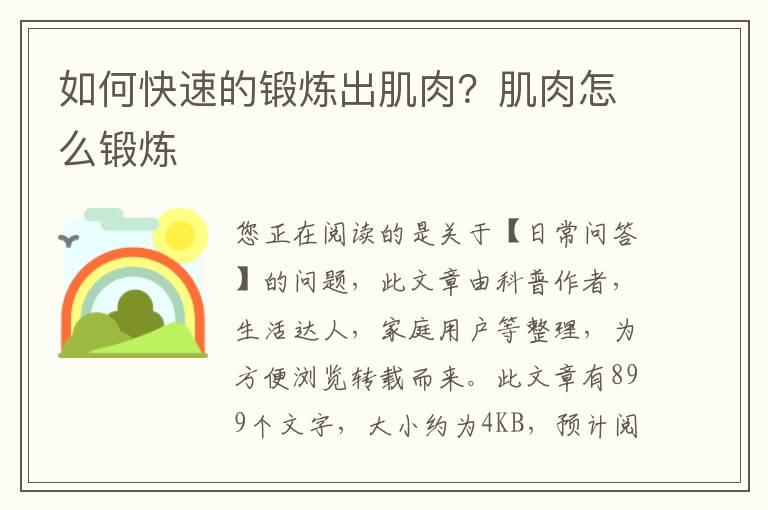 如何快速的锻炼出肌肉？肌肉怎么锻炼

您正在阅读的是关于【日常问答】的问题，此文章由科普作者，生活达人，家庭用户等整理，为方便浏览转载而来。此文章有899个文字，大小约为4KB，预计阅